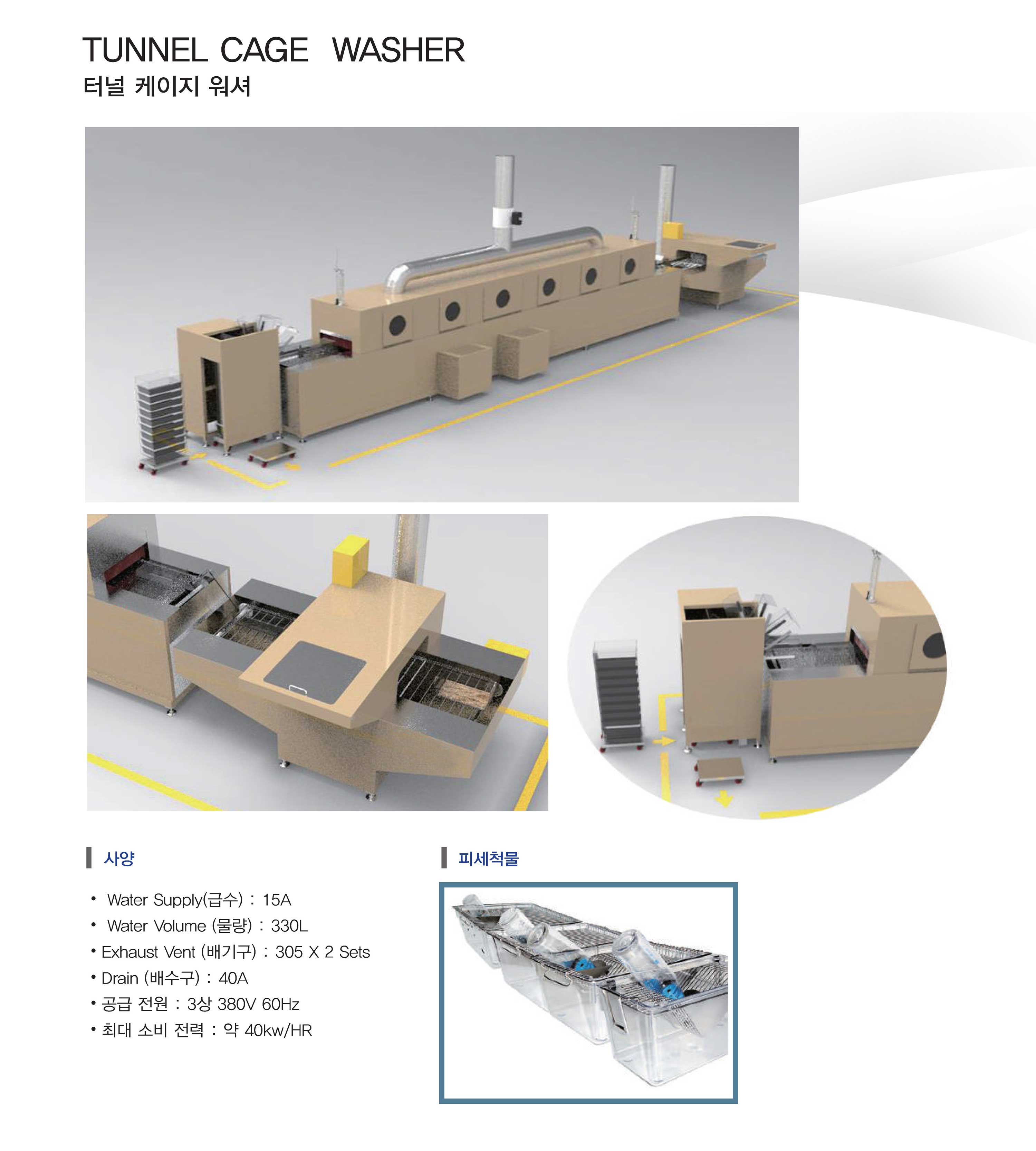 TUNNEL CAGE WASHER
터널 케이지 워셔

사양

• Water Supply(급수) : 15A
• Water Volume (물량) : 330L
• Exhaust Vent (배기구) : 305 X 2 Sets
• Drain (배수구) : 40A
• 공급 전원 : 3상 380V 60Hz
• 최대 소비 전력 : 약 40kw/HR

피세척물